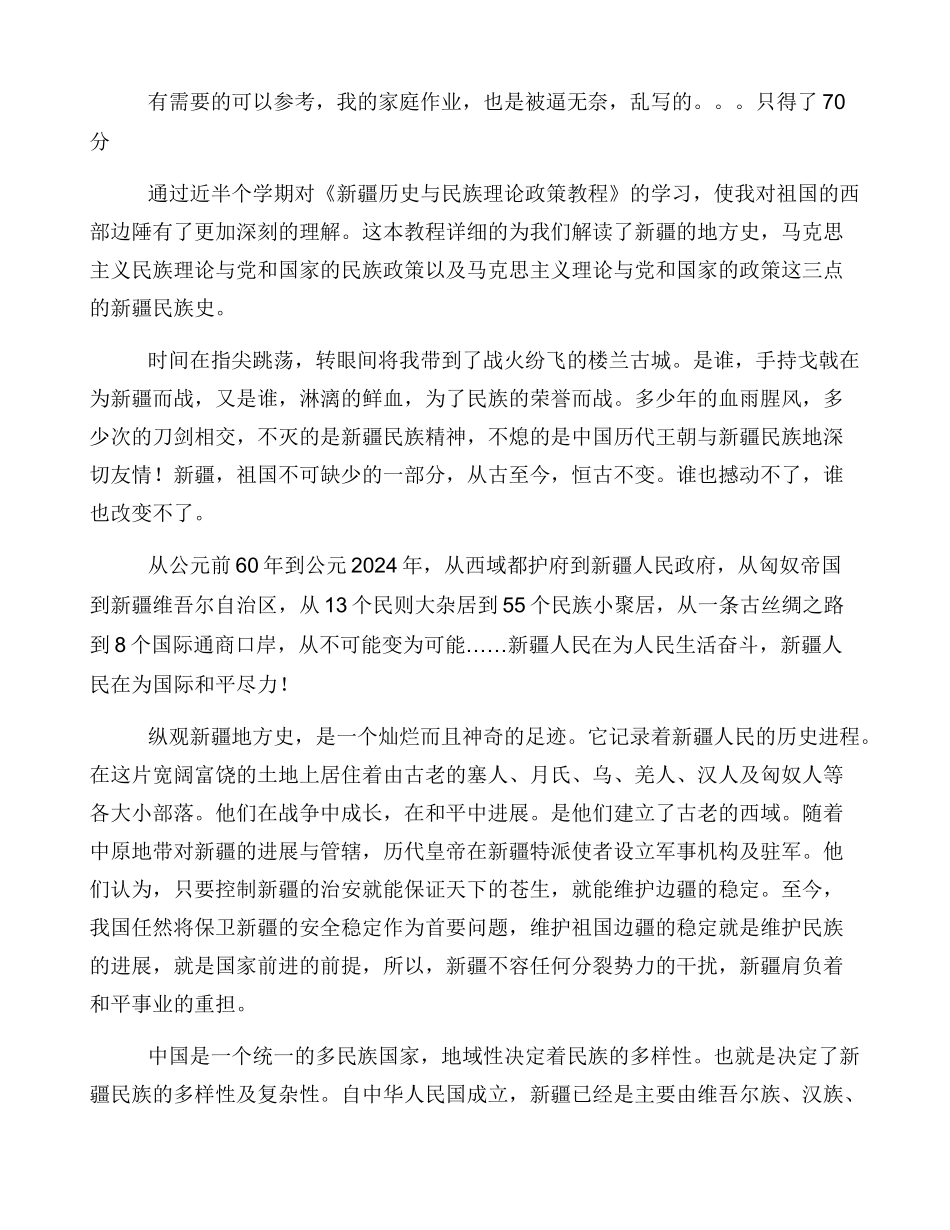 有需要的可以参考，我的家庭作业，也是被逼无奈，乱写的。。。只得了70分

通过近半个学期对《新疆历史与民族理论政策教程》的学习，使我对祖国的西部边陲有了更加深刻的理解。这本教程详细的为我们解读了新疆的地方史，马克思主义民族理论与党和国家的民族政策以及马克思主义理论与党和国家的政策这三点的新疆民族史。

时间在指尖跳荡，转眼间将我带到了战火纷飞的楼兰古城。是谁，手持戈戟在为新疆而战，又是谁，淋漓的鲜血，为了民族的荣誉而战。多少年的血雨腥风，多少次的刀剑相交，不灭的是新疆民族精神，不熄的是中国历代王朝与新疆民族地深切友情！新疆，祖国不可缺少的一部分，从古至今，恒古不变。谁也撼动不了，谁也改变不了。

从公元前60年到公元2024年，从西域都护府到新疆人民政府，从匈奴帝国到新疆维吾尔自治区，从13个民则大杂居到55个民族小聚居，从一条古丝绸之路到8个国际通商口岸，从不可能变为可能……新疆人民在为人民生活奋斗，新疆人民在为国际和平尽力！

纵观新疆地方史，是一个灿烂而且神奇的足迹。它记录着新疆人民的历史进程。在这片宽阔富饶的土地上居住着由古老的塞人、月氏、乌、羌人、汉人及匈奴人等各大小部落。他们在战争中成长，在和平中进展。是他们建立了古老的西域。随着中原地带对新疆的进展与管辖，历代皇帝在新疆特派使者设立军事机构及驻军。他们认为，只要控制新疆的治安就能保证天下的苍生，就能维护边疆的稳定。至今，我国任然将保卫新疆的安全稳定作为首要问题，维护祖国边疆的稳定就是维护民族的进展，就是国家前进的前提，所以，新疆不容任何分裂势力的干扰，新疆肩负着和平事业的重担。

中国是一个统一的多民族国家，地域性决定着民族的多样性。也就是决定了新疆民族的多样性及复杂性。自中华人民国成立，新疆已经是主要由维吾尔族、汉族、